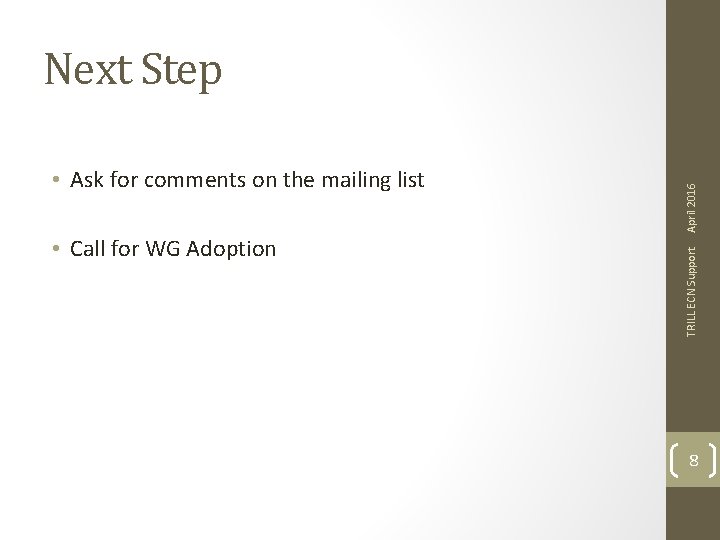 Next Step

• Ask for comments on the mailing list

• Call for WG Adoption

TRILL ECN Support April 2016

8